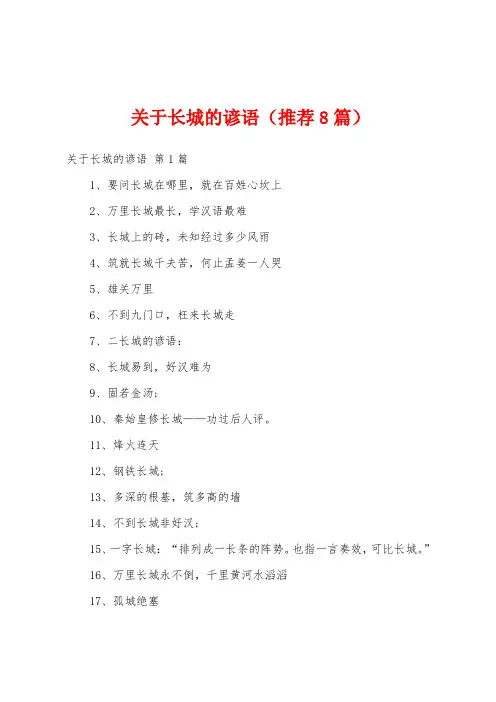 关于长城的谚语（推荐8篇）

关于长城的谚语 第1篇

1、要问长城在哪里，就在百姓心坎上

2、万里长城最长，学汉语最难

3、长城上的砖，未知经过多少风雨

4、筑就长城千夫苦，何止孟姜一人哭

5、雄关万里

6、不到九门口，枉来长城走

7、二长城的谚语：

8、长城易到，好汉难为

9、固若金汤；

10、秦始皇修长城——功过后人评。

11、烽火连天

12、钢铁长城；

13、多深的根基，筑多高的墙

14、不到长城非好汉；

15、一字长城：“排列成一长条的阵势。也指一言奏效，可比长城。”

16、万里长城永不倒，千里黄河水滔滔

17、孤城绝塞